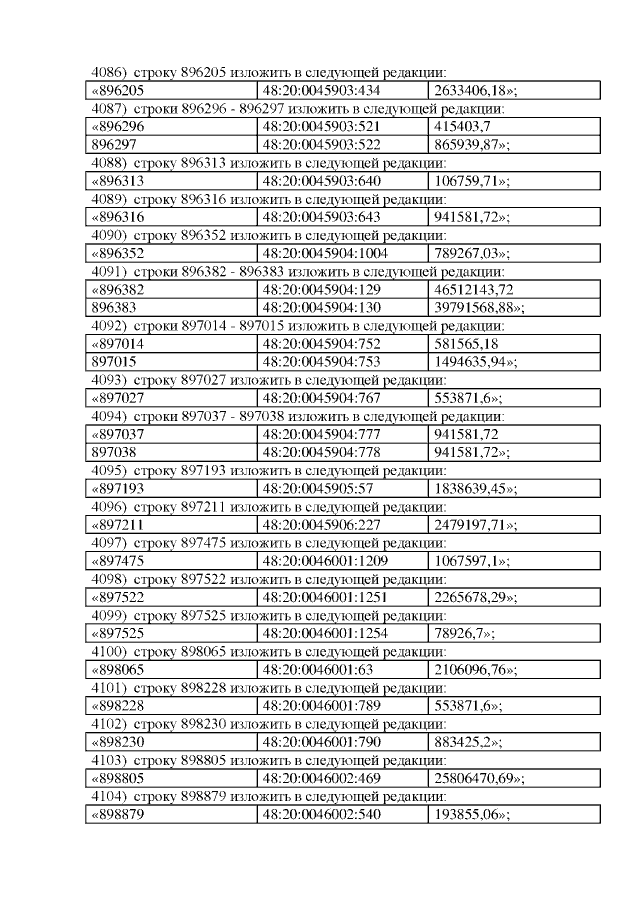 4086) строку 896205 изложить в следующей редакции:

| «896205 | 48:20:0045903:434 | 2633406,18»; |
|---|---|---|

4087) строки 896296 - 896297 изложить в следующей редакции:

| «896296 | 48:20:0045903:521 | 415403,7 |
|---|---|---|
| 896297 | 48:20:0045903:522 | 865939,87»; |

4088) строку 896313 изложить в следующей редакции:

| «896313 | 48:20:0045903:640 | 106759,71»; |
|---|---|---|

4089) строку 896316 изложить в следующей редакции:

| «896316 | 48:20:0045903:643 | 941581,72»; |
|---|---|---|

4090) строку 896352 изложить в следующей редакции:

| «896352 | 48:20:0045904:1004 | 789267,03»; |
|---|---|---|

4091) строки 896382 - 896383 изложить в следующей редакции:

| «896382 | 48:20:0045904:129 | 46512143,72 |
|---|---|---|
| 896383 | 48:20:0045904:130 | 39791568,88»; |

4092) строки 897014 - 897015 изложить в следующей редакции:

| «897014 | 48:20:0045904:752 | 581565,18 |
|---|---|---|
| 897015 | 48:20:0045904:753 | 1494635,94»; |

4093) строку 897027 изложить в следующей редакции:

| «897027 | 48:20:0045904:767 | 553871,6»; |
|---|---|---|

4094) строки 897037 - 897038 изложить в следующей редакции:

| «897037 | 48:20:0045904:777 | 941581,72 |
|---|---|---|
| 897038 | 48:20:0045904:778 | 941581,72»; |

4095) строку 897193 изложить в следующей редакции:

| «897193 | 48:20:0045905:57 | 1838639,45»; |
|---|---|---|

4096) строку 897211 изложить в следующей редакции:

| «897211 | 48:20:0045906:227 | 2479197,71»; |
|---|---|---|

4097) строку 897475 изложить в следующей редакции:

| «897475 | 48:20:0046001:1209 | 1067597,1»; |
|---|---|---|

4098) строку 897522 изложить в следующей редакции:

| «897522 | 48:20:0046001:1251 | 2265678,29»; |
|---|---|---|

4099) строку 897525 изложить в следующей редакции:

| «897525 | 48:20:0046001:1254 | 78926,7»; |
|---|---|---|

4100) строку 898065 изложить в следующей редакции:

| «898065 | 48:20:0046001:63 | 2106096,76»; |
|---|---|---|

4101) строку 898228 изложить в следующей редакции:

| «898228 | 48:20:0046001:789 | 553871,6»; |
|---|---|---|

4102) строку 898230 изложить в следующей редакции:

| «898230 | 48:20:0046001:790 | 883425,2»; |
|---|---|---|

4103) строку 898805 изложить в следующей редакции:

| «898805 | 48:20:0046002:469 | 25806470,69»; |
|---|---|---|

4104) строку 898879 изложить в следующей редакции:

| «898879 | 48:20:0046002:540 | 193855,06»; |
|---|---|---|